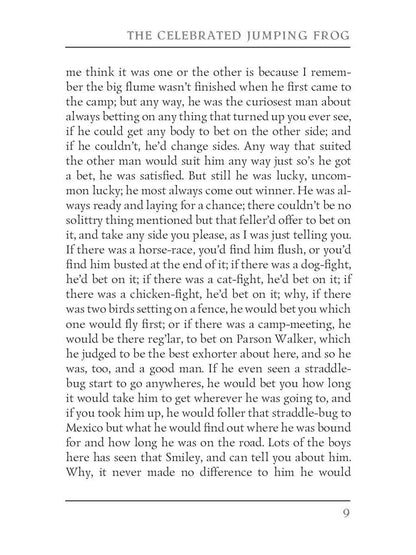 THE CELEBRATED JUMPING FROG

me think it was one or the other is because I remember the big flume wasn't finished when he first came to the camp; but any way, he was the curiosest man about always betting on any thing that turned up you ever see, if he could get any body to bet on the other side; and if he couldn't, he'd change sides. Any way that suited the other man would suit him any way just so's he got a bet, he was satisfied. But still he was lucky, uncommon lucky; he most always come out winner. He was always ready and laying for a chance; there couldn't be no solittry thing mentioned but that feller'd offer to bet on it, and take any side you please, as I was just telling you. If there was a horse-race, you'd find him flush, or you'd find him busted at the end of it; if there was a dog-fight, he'd bet on it; if there was a cat-fight, he'd bet on it; if there was a chicken-fight, he'd bet on it; why, if there was two birds setting on a fence, he would bet you which one would fly first; or if there was a camp-meeting, he would be there reg'lar, to bet on Parson Walker, which he judged to be the best exhorter about here, and so he was, too, and a good man. If he even seen a straddle-bug start to go anywheres, he would bet you how long it would take him to get wherever he was going to, and if you took him up, he would foller that straddle-bug to Mexico but what he would find out where he was bound for and how long he was on the road. Lots of the boys here has seen that Smiley, and can tell you about him. Why, it never made no difference to him he would

9